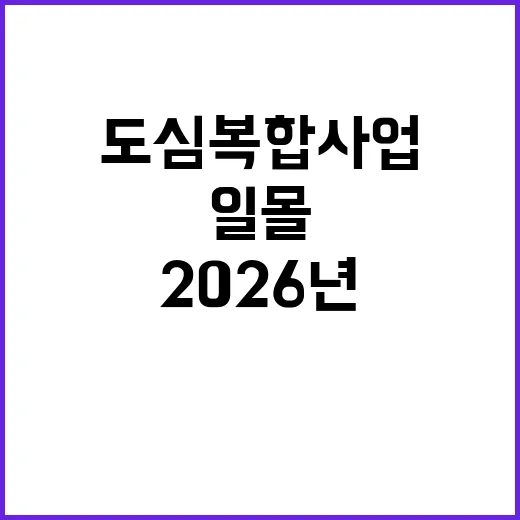 도심복합사업
일몰
2026년